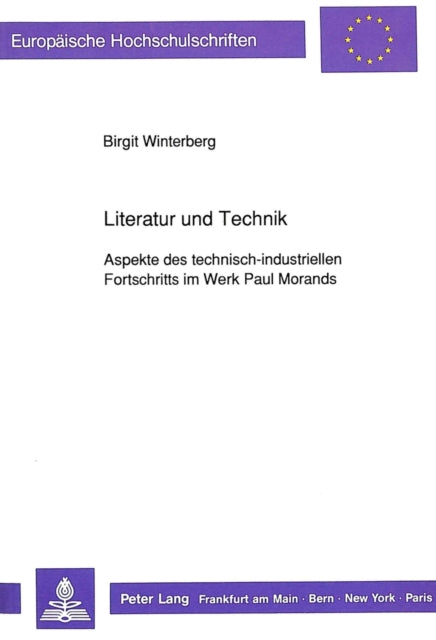 Europäische Hochschulschriften

Birgit Winterberg

Literatur und Technik

Aspekte des technisch-industriellen Fortschritts im Werk Paul Morands

Peter Lang Frankfurt am Main · Bern · New York · Paris